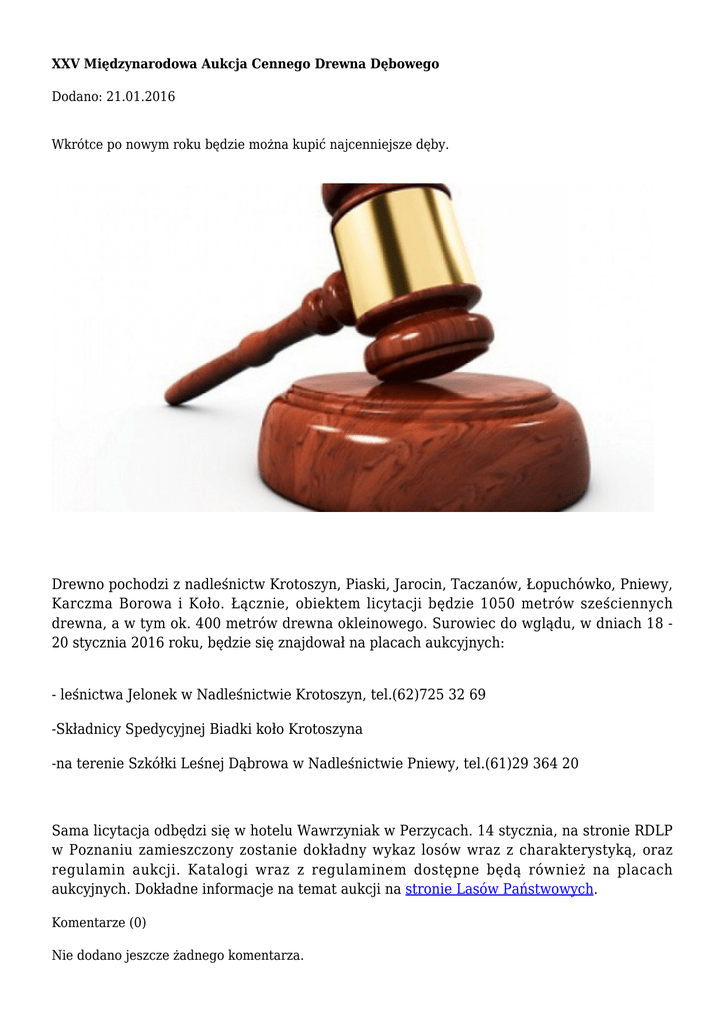 XXV Międzynarodowa Aukcja Cennego Drewna Dębowego

Dodano: 21.01.2016

Wkrótce po nowym roku będzie można kupić najcenniejsze dęby.

Drewno pochodzi z nadleśnictw Krotoszyn, Piaski, Jarocin, Taczanów, Łopuchówko, Pniewy, Karczma Borowa i Koło. Łącznie, obiektem licytacji będzie 1050 metrów sześciennych drewna, a w tym ok. 400 metrów drewna okleinowego. Surowiec do wglądu, w dniach 18 - 20 stycznia 2016 roku, będzie się znajdował na placach aukcyjnych:

- leśnictwa Jelonek w Nadleśnictwie Krotoszyn, tel.(62)725 32 69

-Składnicy Spedycyjnej Biadki koło Krotoszyna

-na terenie Szkółki Leśnej Dąbrowa w Nadleśnictwie Pniewy, tel.(61)29 364 20

Sama licytacja odbędzi się w hotelu Wawrzyniak w Perzycach. 14 stycznia, na stronie RDLP w Poznaniu zamieszczony zostanie dokładny wykaz losów wraz z charakterystyką, oraz regulamin aukcji. Katalogi wraz z regulaminem dostępne będą również na placach aukcyjnych. Dokładne informacje na temat aukcji na stronie Lasów Państwowych.

Komentarze (0)

Nie dodano jeszcze żadnego komentarza.